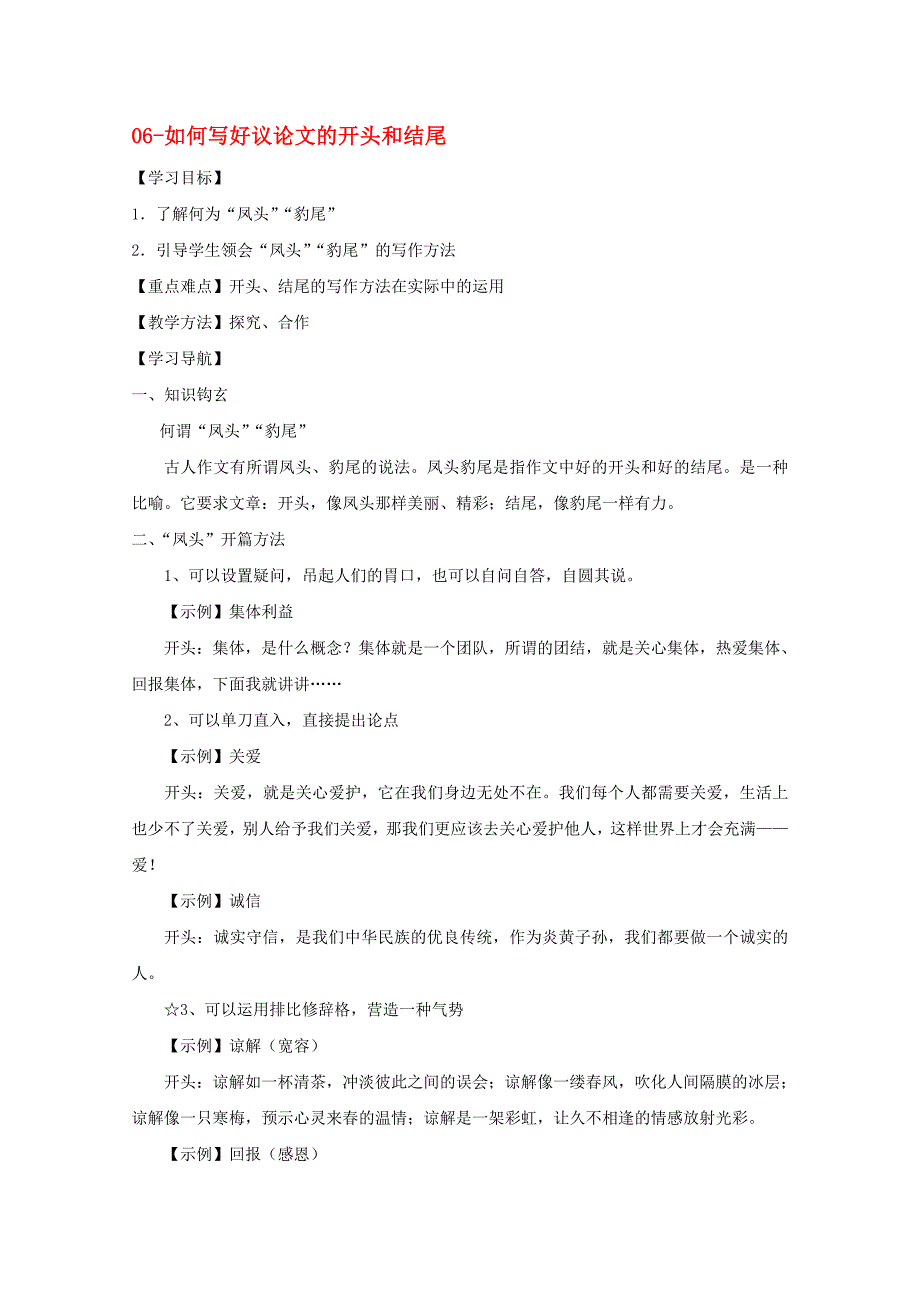 06-如何写好议论文的开头和结尾

【学习目标】

1．了解何为“凤头”“豹尾”

2．引导学生领会“凤头”“豹尾”的写作方法

【重点难点】开头、结尾的写作方法在实际中的运用

【教学方法】探究、合作

【学习导航】

一、知识钩玄

何谓“凤头”“豹尾”

古人作文有所谓凤头、豹尾的说法。凤头豹尾是指作文中好的开头和好的结尾。是一种比喻。它要求文章：开头，像凤头那样美丽、精彩；结尾，像豹尾一样有力。

二、“凤头”开篇方法

1、可以设置疑问，吊起人们的胃口，也可以自问自答，自圆其说。

【示例】集体利益

开头：集体，是什么概念？集体就是一个团队，所谓的团结，就是关心集体，热爱集体、回报集体，下面我就讲讲……

2、可以单刀直入，直接提出论点

【示例】关爱

开头：关爱，就是关心爱护，它在我们身边无处不在。我们每个人都需要关爱，生活上也少不了关爱，别人给予我们关爱，那我们更应该去关心爱护他人，这样世界上才会充满——爱！

【示例】诚信

开头：诚实守信，是我们中华民族的优良传统，作为炎黄子孙，我们都要做一个诚实的人。

☆3、可以运用排比修辞格，营造一种气势

【示例】谅解（宽容）

开头：谅解如一杯清茶，冲淡彼此之间的误会；谅解像一缕春风，吹化人间隔膜的冰层；谅解像一只寒梅，预示心灵来春的温情；谅解是一架彩虹，让久不相逢的情感放射光彩。

【示例】回报（感恩）